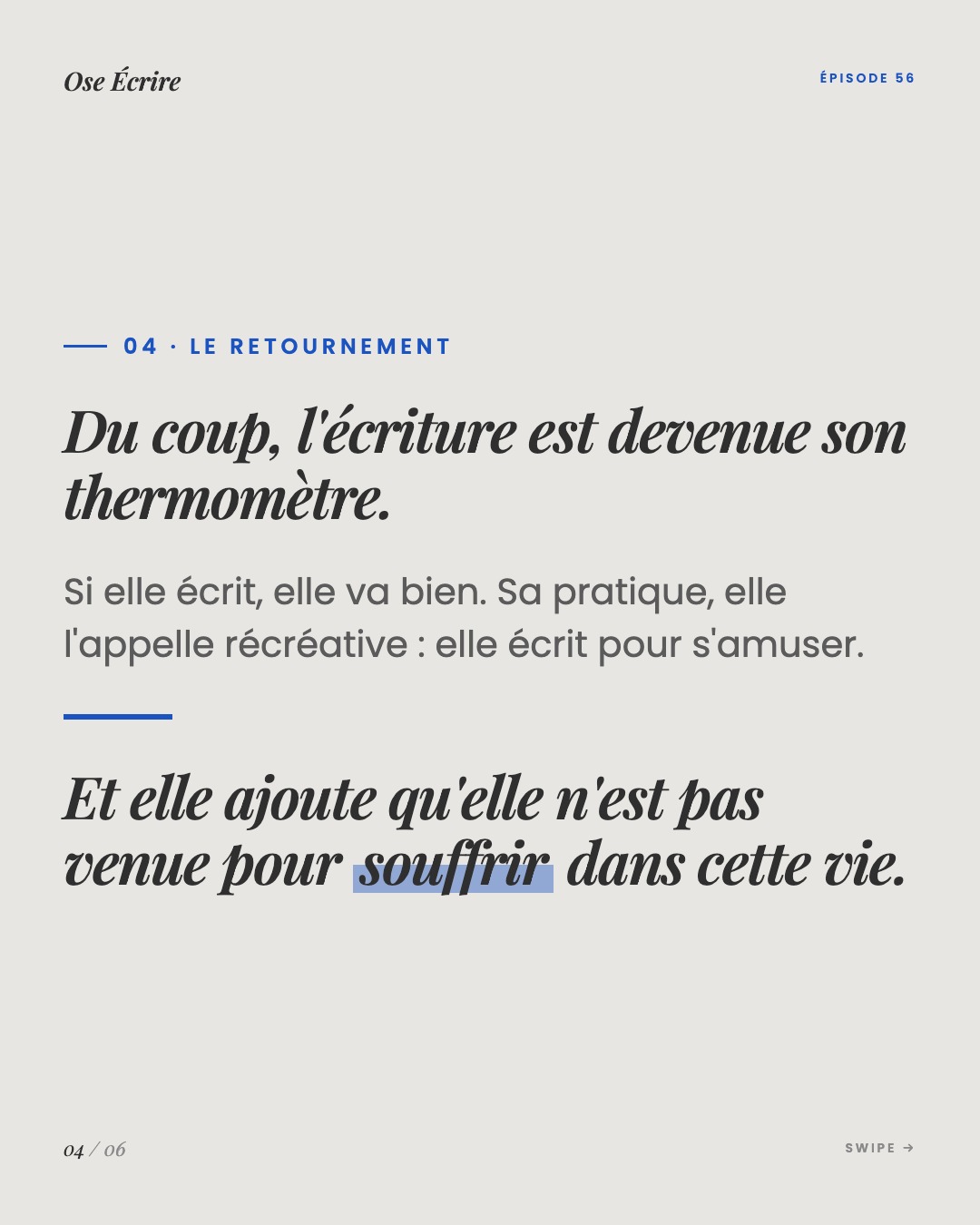 Ose Écrire

ÉPISODE 56

04 · LE RETOURNEMENT

Du coup, l'écriture est devenue son thermomètre.

Si elle écrit, elle va bien. Sa pratique, elle l'appelle récréative : elle écrit pour s'amuser.

Et elle ajoute qu'elle n'est pas venue pour souffrir dans cette vie.

04 / 06

SWIPE →